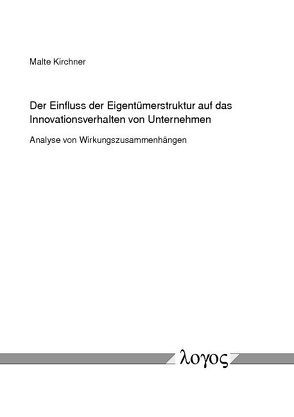 Malte Kirchner

Der Einfluss der Eigentümerstruktur auf das Innovationsverhalten von Unternehmen

Analyse von Wirkungszusammenhängen

λογος